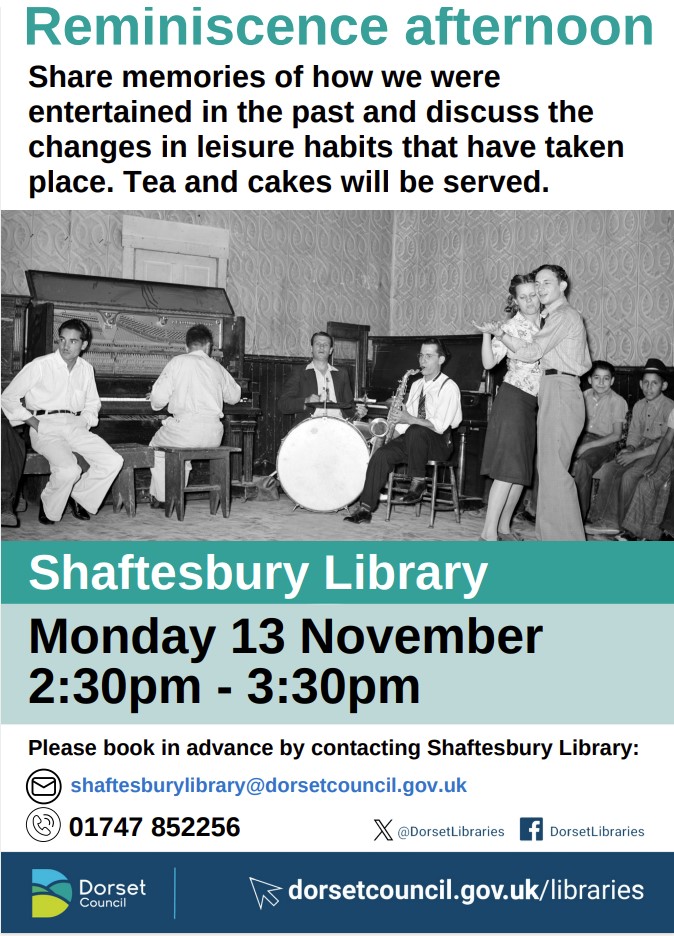 Reminiscence afternoon

Share memories of how we were entertained in the past and discuss the changes in leisure habits that have taken place. Tea and cakes will be served.

Shaftesbury Library

Monday 13 November
2:30pm - 3:30pm

Please book in advance by contacting Shaftesbury Library:

shaftesburylibrary@dorsetcouncil.gov.uk

01747 852256

@DorsetLibraries

DorsetLibraries

Dorset
Council

dorsetcouncil.gov.uk/libraries